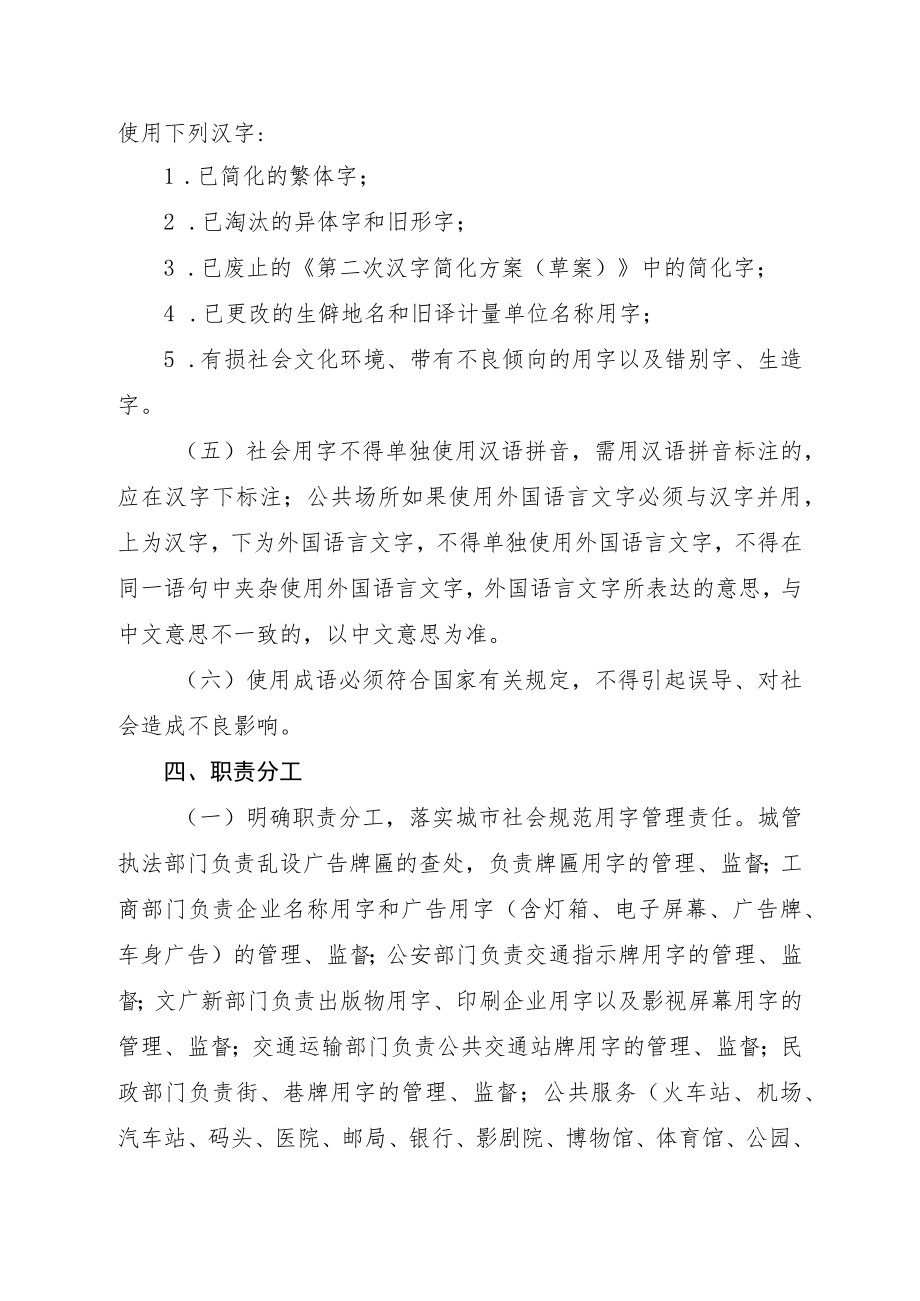 使用下列汉字：

1．已简化的繁体字；

2．已淘汰的异体字和旧形字；

3．已废止的《第二次汉字简化方案（草案）》中的简化字；

4．已更改的生僻地名和旧译计量单位名称用字；

5．有损社会文化环境、带有不良倾向的用字以及错别字、生造字。

（五）社会用字不得单独使用汉语拼音，需用汉语拼音标注的，应在汉字下标注；公共场所如果使用外国语言文字必须与汉字并用，上为汉字，下为外国语言文字，不得单独使用外国语言文字，不得在同一语句中夹杂使用外国语言文字，外国语言文字所表达的意思，与中文意思不一致的，以中文意思为准。

（六）使用成语必须符合国家有关规定，不得引起误导、对社会造成不良影响。

四、职责分工

（一）明确职责分工，落实城市社会规范用字管理责任。城管执法部门负责乱设广告牌匾的查处，负责牌匾用字的管理、监督；工商部门负责企业名称用字和广告用字（含灯箱、电子屏幕、广告牌、车身广告）的管理、监督；公安部门负责交通指示牌用字的管理、监督；文广新部门负责出版物用字、印刷企业用字以及影视屏幕用字的管理、监督；交通运输部门负责公共交通站牌用字的管理、监督；民政部门负责街、巷牌用字的管理、监督；公共服务（火车站、机场、汽车站、码头、医院、邮局、银行、影剧院、博物馆、体育馆、公园、